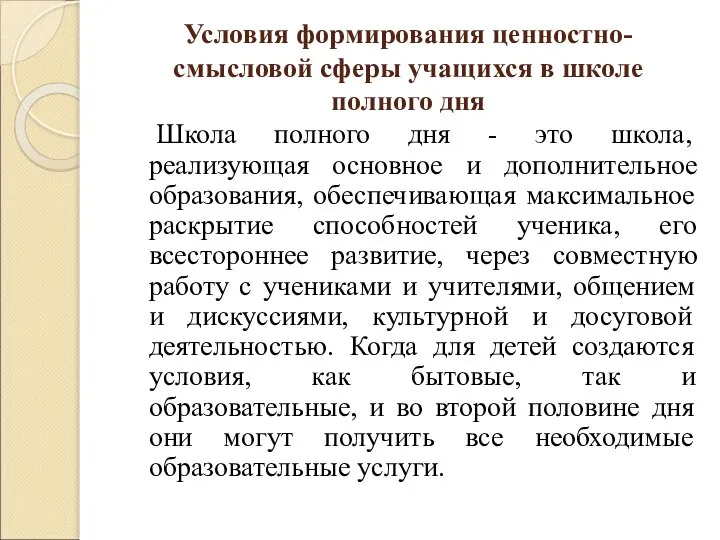 Условия формирования ценностно-смысловой сферы учащихся в школе полного дня

Школа полного дня - это школа, реализующая основное и дополнительное образования, обеспечивающая максимальное раскрытие способностей ученика, его всестороннее развитие, через совместную работу с учениками и учителями, общением и дискуссиями, культурной и досуговой деятельностью. Когда для детей создаются условия, как бытовые, так и образовательные, и во второй половине дня они могут получить все необходимые образовательные услуги.